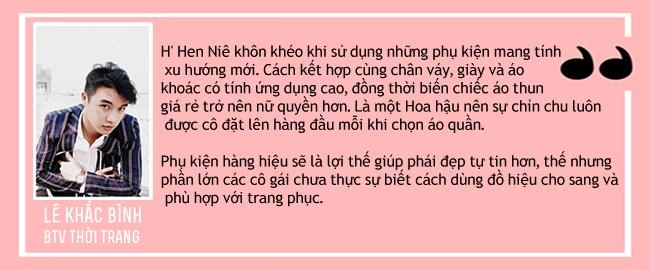 H' Hen Niê khôn khéo khi sử dụng những phụ kiện mang tính xu hướng mới. Cách kết hợp cùng chân váy, giày và áo khoác có tính ứng dụng cao, đồng thời biến chiếc áo thun giá rẻ trở nên nữ quyền hơn. Là một Hoa hậu nên sự chỉn chu luôn được cô đặt lên hàng đầu mỗi khi chọn áo quần.

Phụ kiện hàng hiệu sẽ là lợi thế giúp phái đẹp tự tin hơn, thế nhưng phần lớn các cô gái chưa thực sự biết cách dùng đồ hiệu cho sang và phù hợp với trang phục.

LÊ KHẮC BÌNH
BTV THỜI TRANG